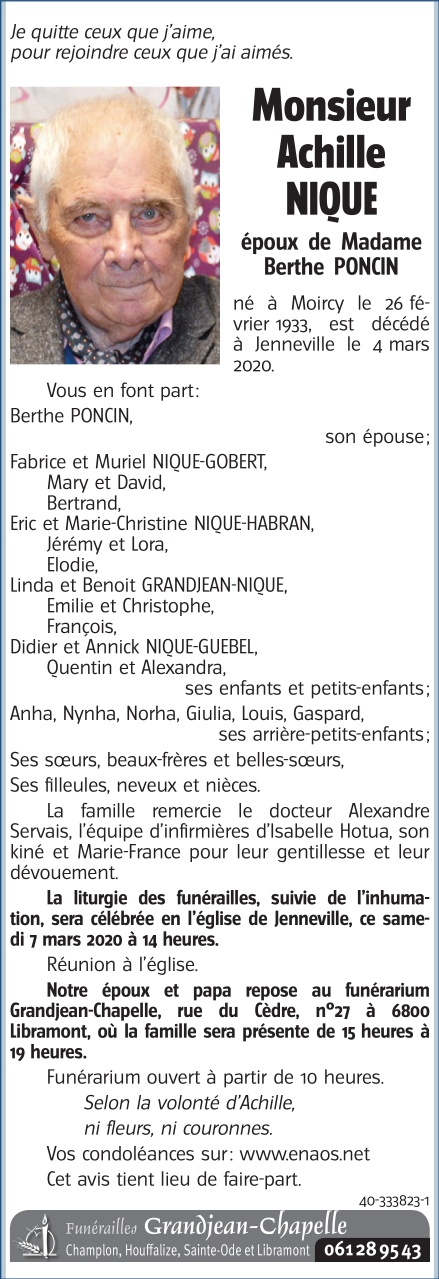 Je quitte ceux que j'aime,
pour rejoindre ceux que j'ai aimés.

Monsieur
Achille
NIQUE

époux de Madame
Berthe PONCIN

né à Moircy le 26 février 1933, est décédé à Jenneville le 4 mars 2020.

Vous en font part:

Berthe PONCIN,
son épouse;

Fabrice et Muriel NIQUE-GOBERT,
Mary et David,
Bertrand,
Eric et Marie-Christine NIQUE-HABRAN,
Jérémy et Lora,
Elodie,
Linda et Benoit GRANDJEAN-NIQUE,
Emilie et Christophe,
François,
Didier et Annick NIQUE-GUEBEL,
Quentin et Alexandra,
ses enfants et petits-enfants;

Anha, Nynha, Norha, Giulia, Louis, Gaspard,
ses arrière-petits-enfants;

Ses sœurs, beaux-frères et belles-sœurs,

Ses filleules, neveux et nièces.

La famille remercie le docteur Alexandre Servais, l'équipe d'infirmières d'Isabelle Hotua, son kiné et Marie-France pour leur gentillesse et leur dévouement.

La liturgie des funérailles, suivie de l'inhumation, sera célébrée en l'église de Jenneville, ce samedi 7 mars 2020 à 14 heures.

Réunion à l'église.

Notre époux et papa repose au funérarium Grandjean-Chapelle, rue du Cèdre, n°27 à 6800 Libramont, où la famille sera présente de 15 heures à 19 heures.

Funérarium ouvert à partir de 10 heures.

Selon la volonté d'Achille,
ni fleurs, ni couronnes.

Vos condoléances sur: www.enaos.net

Cet avis tient lieu de faire-part.

40-333823-1

Funérailles Grandjean-Chapelle
Champlon, Houffalize, Sainte-Ode et Libramont 061 28 95 43